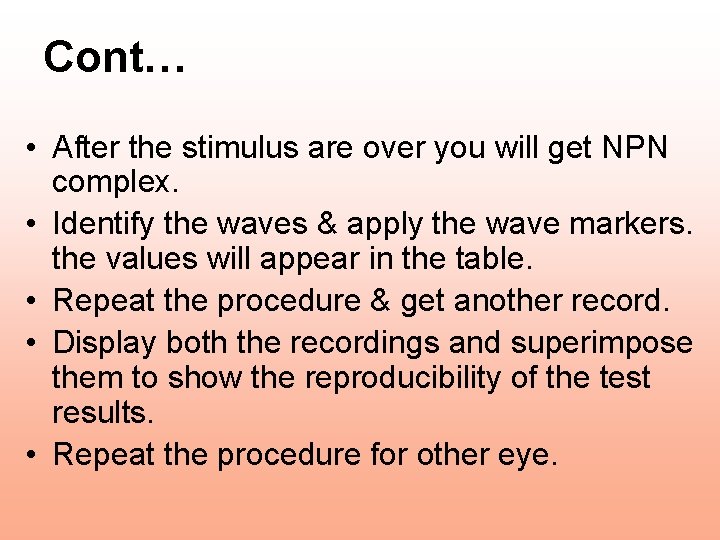 Cont…

• After the stimulus are over you will get NPN complex.
• Identify the waves & apply the wave markers. the values will appear in the table.
• Repeat the procedure & get another record.
• Display both the recordings and superimpose them to show the reproducibility of the test results.
• Repeat the procedure for other eye.